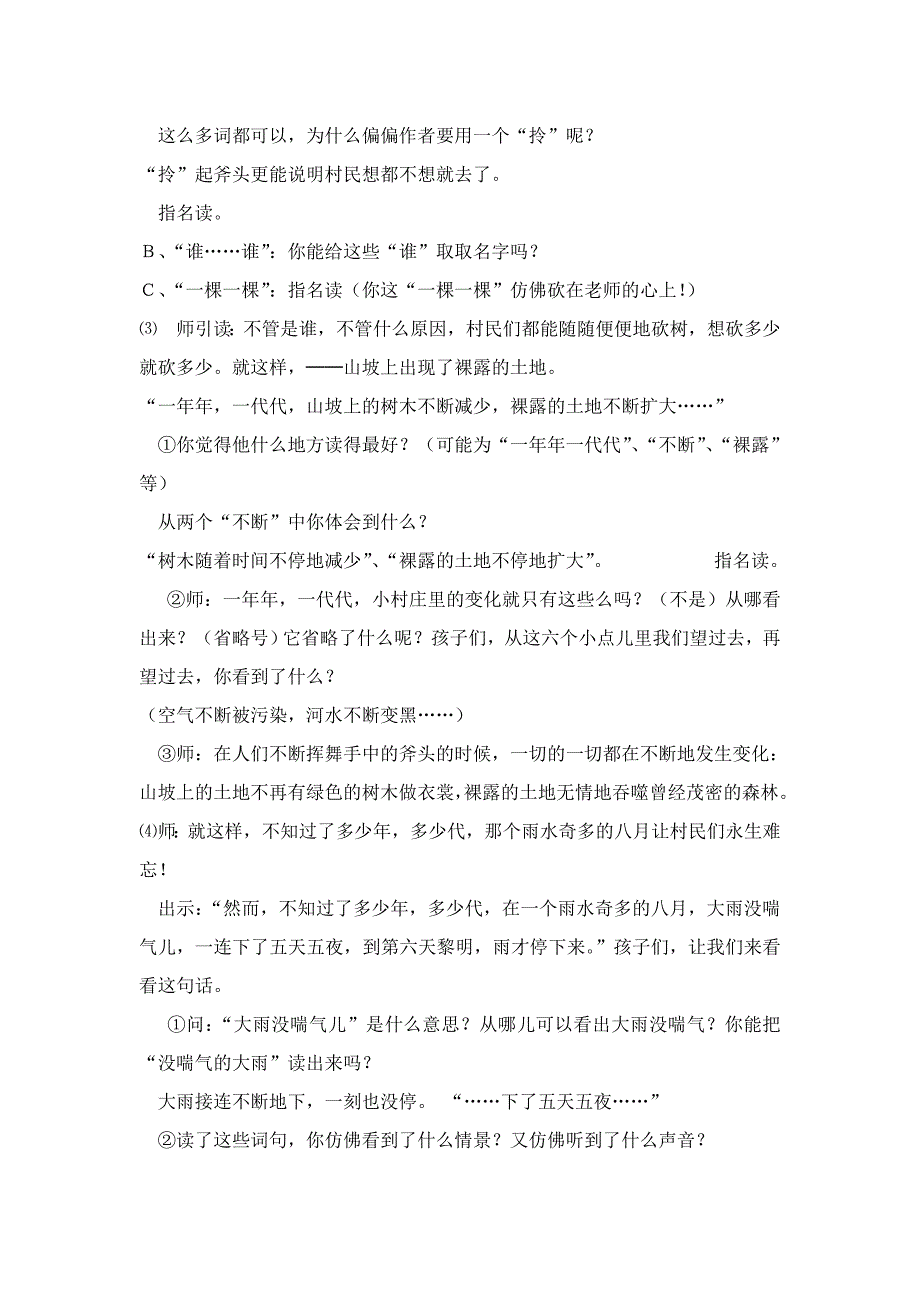 这么多词都可以，为什么偏偏作者要用一个“拎”呢？

“拎”起斧头更能说明村民想都不想就去了。

指名读。

B、“谁……谁”：你能给这些“谁”取取名字吗？

C、“一棵一棵”：指名读（你这“一棵一棵”仿佛砍在老师的心上！）

⑶ 师引读：不管是谁，不管什么原因，村民们都能随随便便地砍树，想砍多少就砍多少。就这样，——山坡上出现了裸露的土地。

“一年年，一代代，山坡上的树木不断减少，裸露的土地不断扩大……”

①你觉得他什么地方读得最好？（可能为“一年年一代代”、“不断”、“裸露”等）

从两个“不断”中你体会到什么？

“树木随着时间不停地减少”、“裸露的土地不停地扩大”。 指名读。

②师：一年年，一代代，小村庄里的变化就只有这些么吗？（不是）从哪看出来？（省略号）它省略了什么呢？孩子们，从这六个小点儿里我们望过去，再望过去，你看到了什么？

（空气不断被污染，河水不断变黑……）

③师：在人们不断挥舞手中的斧头的时候，一切的一切都在不断地发生变化：山坡上的土地不再有绿色的树木做衣裳，裸露的土地无情地吞噬曾经茂密的森林。

⑷师：就这样，不知过了多少年，多少代，那个雨水奇多的八月让村民们永生难忘！

出示：“然而，不知过了多少年，多少代，在一个雨水奇多的八月，大雨没喘气儿，一连下了五天五夜，到第六天黎明，雨才停下来。”孩子们，让我们来看看这句话。

①问：“大雨没喘气儿”是什么意思？从哪儿可以看出大雨没喘气？你能把“没喘气的大雨”读出来吗？

大雨接连不断地下，一刻也没停。 “……下了五天五夜……”

②读了这些词句，你仿佛看到了什么情景？又仿佛听到了什么声音？